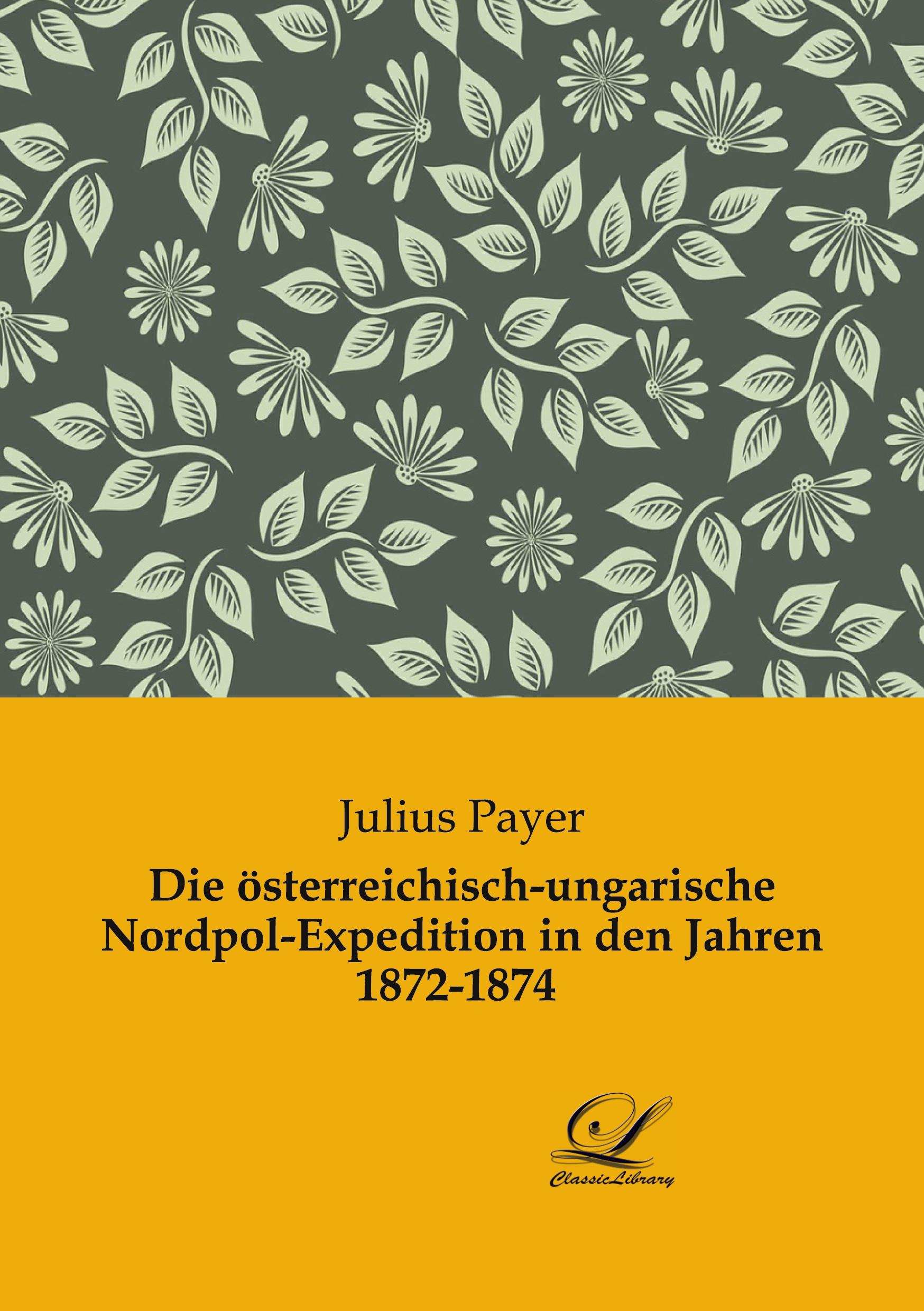 Julius Payer

Die österreichisch-ungarische Nordpol-Expedition in den Jahren 1872-1874

ClassicLibrary